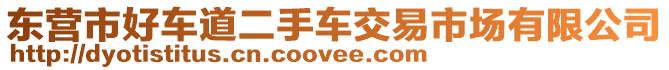 东营市好车道二手车交易市场有限公司
http://dyotistitus.cn.coovee.com